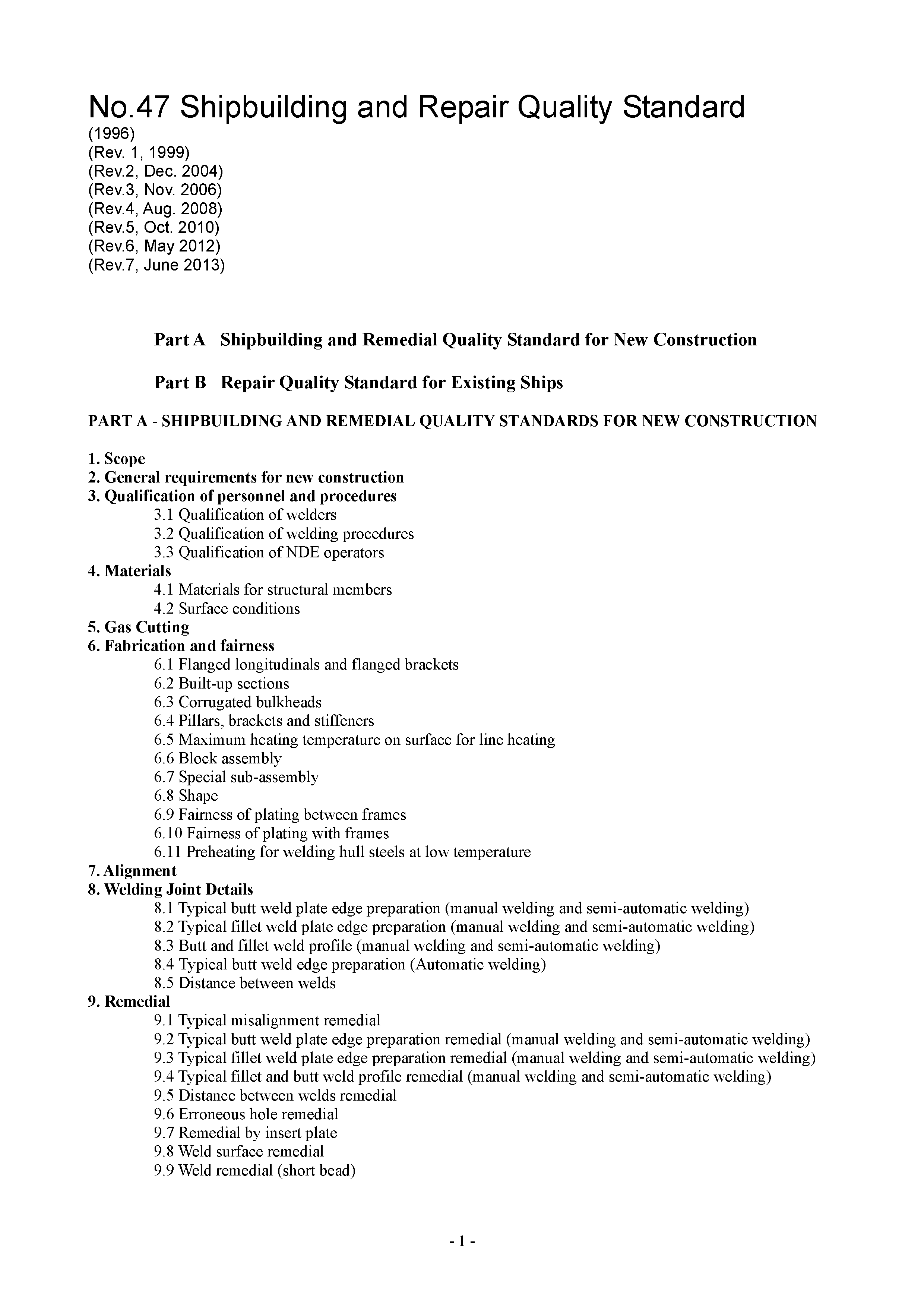 No.47 Shipbuilding and Repair Quality Standard
(1996)
(Rev. 1, 1999)
(Rev.2, Dec. 2004)
(Rev.3, Nov. 2006)
(Rev.4, Aug. 2008)
(Rev.5, Oct. 2010)
(Rev.6, May 2012)
(Rev.7, June 2013)

Part A Shipbuilding and Remedial Quality Standard for New Construction

Part B Repair Quality Standard for Existing Ships

PART A - SHIPBUILDING AND REMEDIAL QUALITY STANDARDS FOR NEW CONSTRUCTION

1. Scope
2. General requirements for new construction
3. Qualification of personnel and procedures
3.1 Qualification of welders
3.2 Qualification of welding procedures
3.3 Qualification of NDE operators
4. Materials
4.1 Materials for structural members
4.2 Surface conditions
5. Gas Cutting
6. Fabrication and fairness
6.1 Flanged longitudinals and flanged brackets
6.2 Built-up sections
6.3 Corrugated bulkheads
6.4 Pillars, brackets and stiffeners
6.5 Maximum heating temperature on surface for line heating
6.6 Block assembly
6.7 Special sub-assembly
6.8 Shape
6.9 Fairness of plating between frames
6.10 Fairness of plating with frames
6.11 Preheating for welding hull steels at low temperature
7. Alignment
8. Welding Joint Details
8.1 Typical butt weld plate edge preparation (manual welding and semi-automatic welding)
8.2 Typical fillet weld plate edge preparation (manual welding and semi-automatic welding)
8.3 Butt and fillet weld profile (manual welding and semi-automatic welding)
8.4 Typical butt weld edge preparation (Automatic welding)
8.5 Distance between welds
9. Remedial
9.1 Typical misalignment remedial
9.2 Typical butt weld plate edge preparation remedial (manual welding and semi-automatic welding)
9.3 Typical fillet weld plate edge preparation remedial (manual welding and semi-automatic welding)
9.4 Typical fillet and butt weld profile remedial (manual welding and semi-automatic welding)
9.5 Distance between welds remedial
9.6 Erroneous hole remedial
9.7 Remedial by insert plate
9.8 Weld surface remedial
9.9 Weld remedial (short bead)

- 1 -